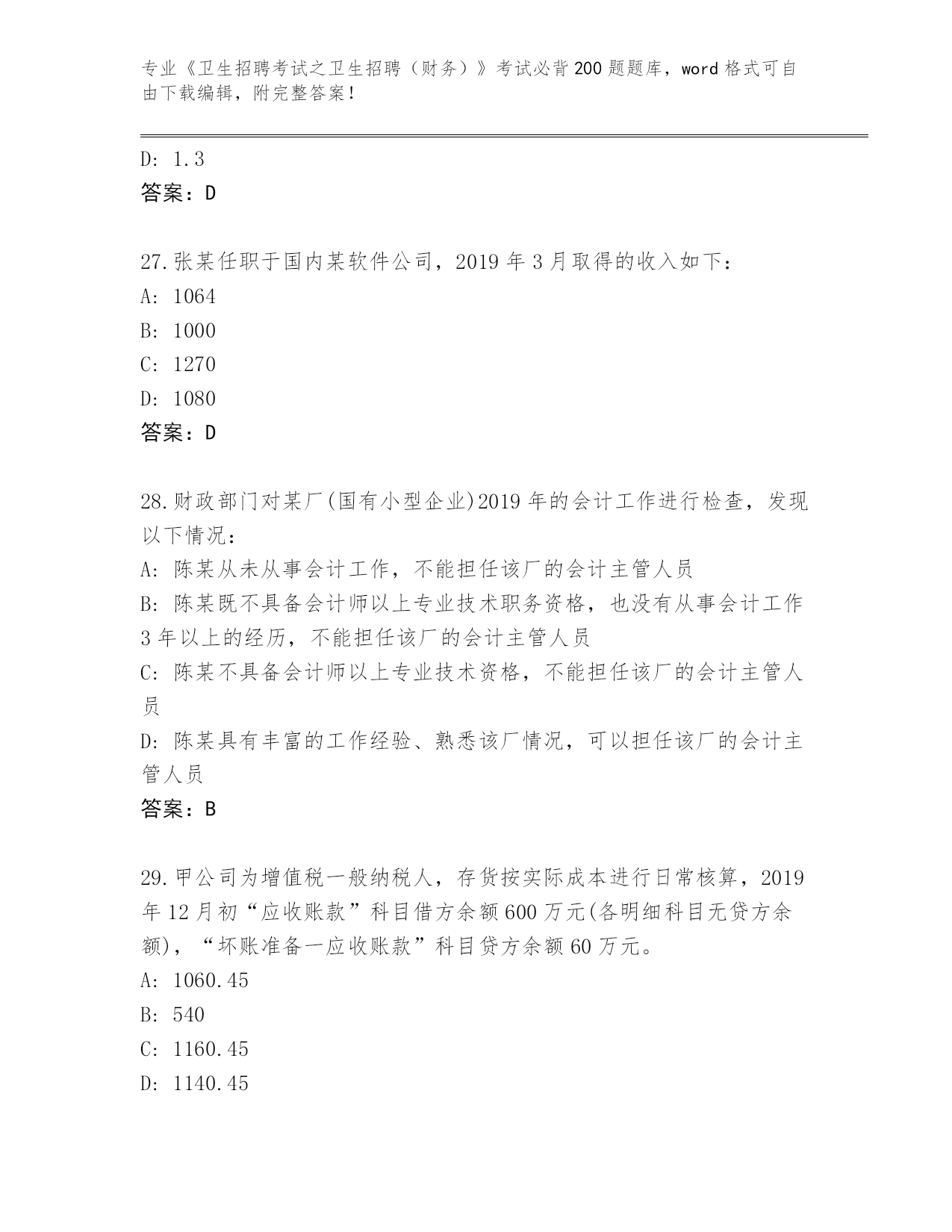 专业《卫生招聘考试之卫生招聘（财务）》考试必背200题题库，word格式可自由下载编辑，附完整答案！

D: 1.3
答案：D

27.张某任职于国内某软件公司，2019年3月取得的收入如下：
A: 1064
B: 1000
C: 1270
D: 1080
答案：D

28.财政部门对某厂(国有小型企业)2019年的会计工作进行检查，发现以下情况：
A: 陈某从未从事会计工作，不能担任该厂的会计主管人员
B: 陈某既不具备会计师以上专业技术职务资格，也没有从事会计工作3年以上的经历，不能担任该厂的会计主管人员
C: 陈某不具备会计师以上专业技术资格，不能担任该厂的会计主管人员
D: 陈某具有丰富的工作经验、熟悉该厂情况，可以担任该厂的会计主管人员
答案：B

29.甲公司为增值税一般纳税人，存货按实际成本进行日常核算，2019年12月初“应收账款”科目借方余额600万元(各明细科目无贷方余额)，“坏账准备一应收账款”科目贷方余额60万元。
A: 1060.45
B: 540
C: 1160.45
D: 1140.45